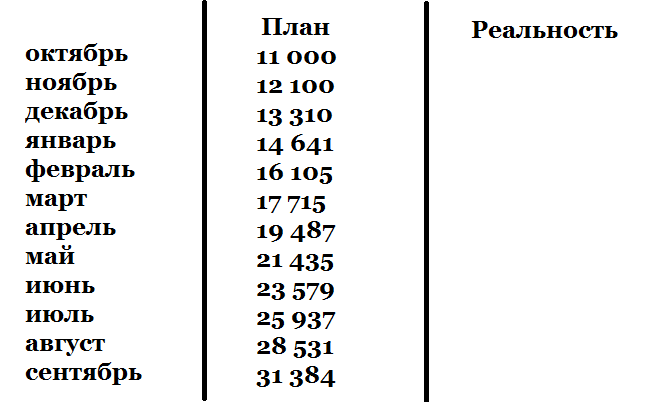 |  | План | Реальность |
|---|---|---|
| октябрь | 11 000 |  |
| ноябрь | 12 100 |  |
| декабрь | 13 310 |  |
| январь | 14 641 |  |
| февраль | 16 105 |  |
| март | 17 715 |  |
| апрель | 19 487 |  |
| май | 21 435 |  |
| июнь | 23 579 |  |
| июль | 25 937 |  |
| август | 28 531 |  |
| сентябрь | 31 384 |  |